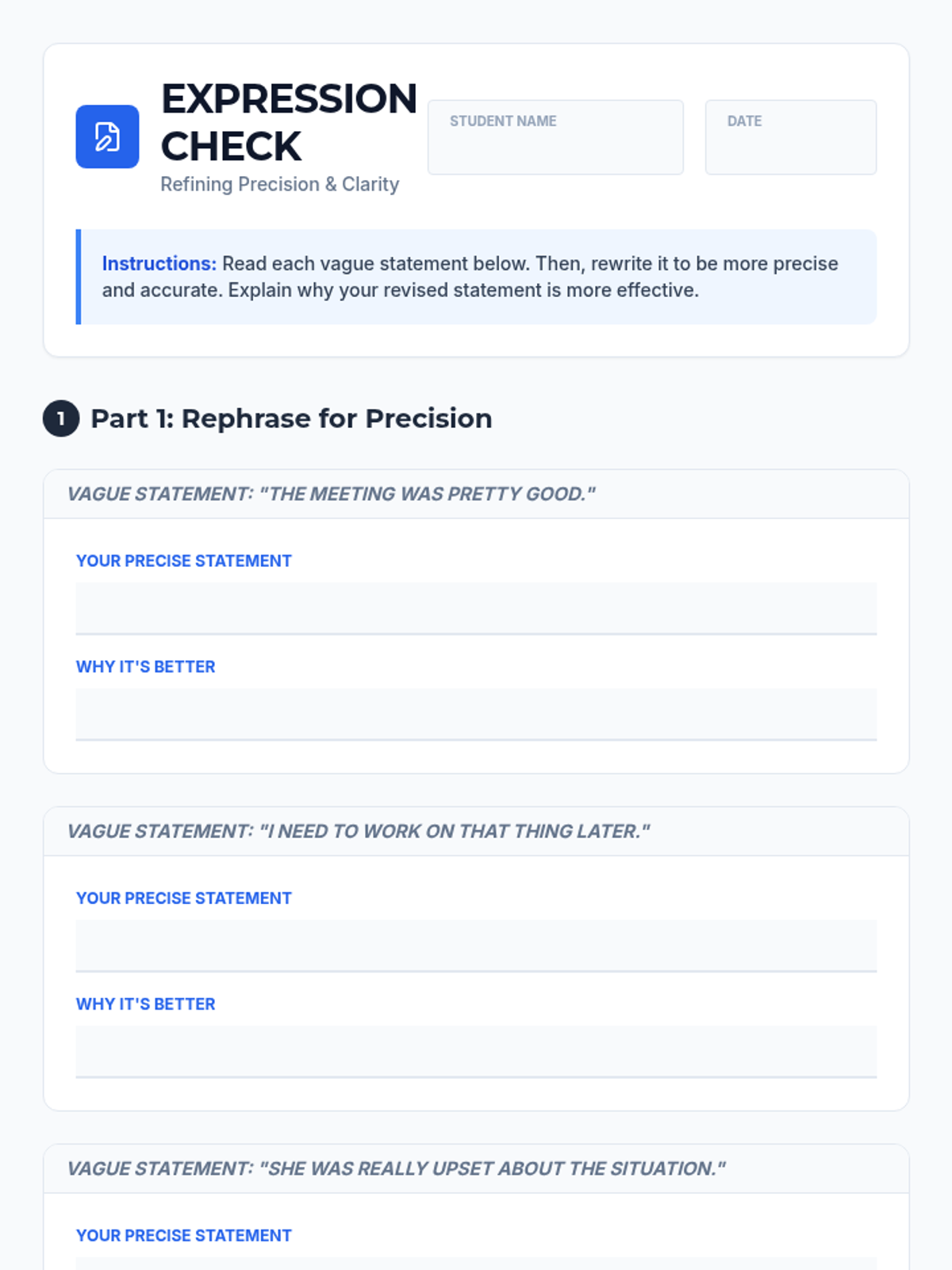 EXPRESSION CHECK
Refining Precision & Clarity

STUDENT NAME

DATE

Instructions: Read each vague statement below. Then, rewrite it to be more precise and accurate. Explain why your revised statement is more effective.

1 Part 1: Rephrase for Precision

VAGUE STATEMENT: "THE MEETING WAS PRETTY GOOD."

YOUR PRECISE STATEMENT

WHY IT'S BETTER

VAGUE STATEMENT: "I NEED TO WORK ON THAT THING LATER."

YOUR PRECISE STATEMENT

WHY IT'S BETTER

VAGUE STATEMENT: "SHE WAS REALLY UPSET ABOUT THE SITUATION."

YOUR PRECISE STATEMENT